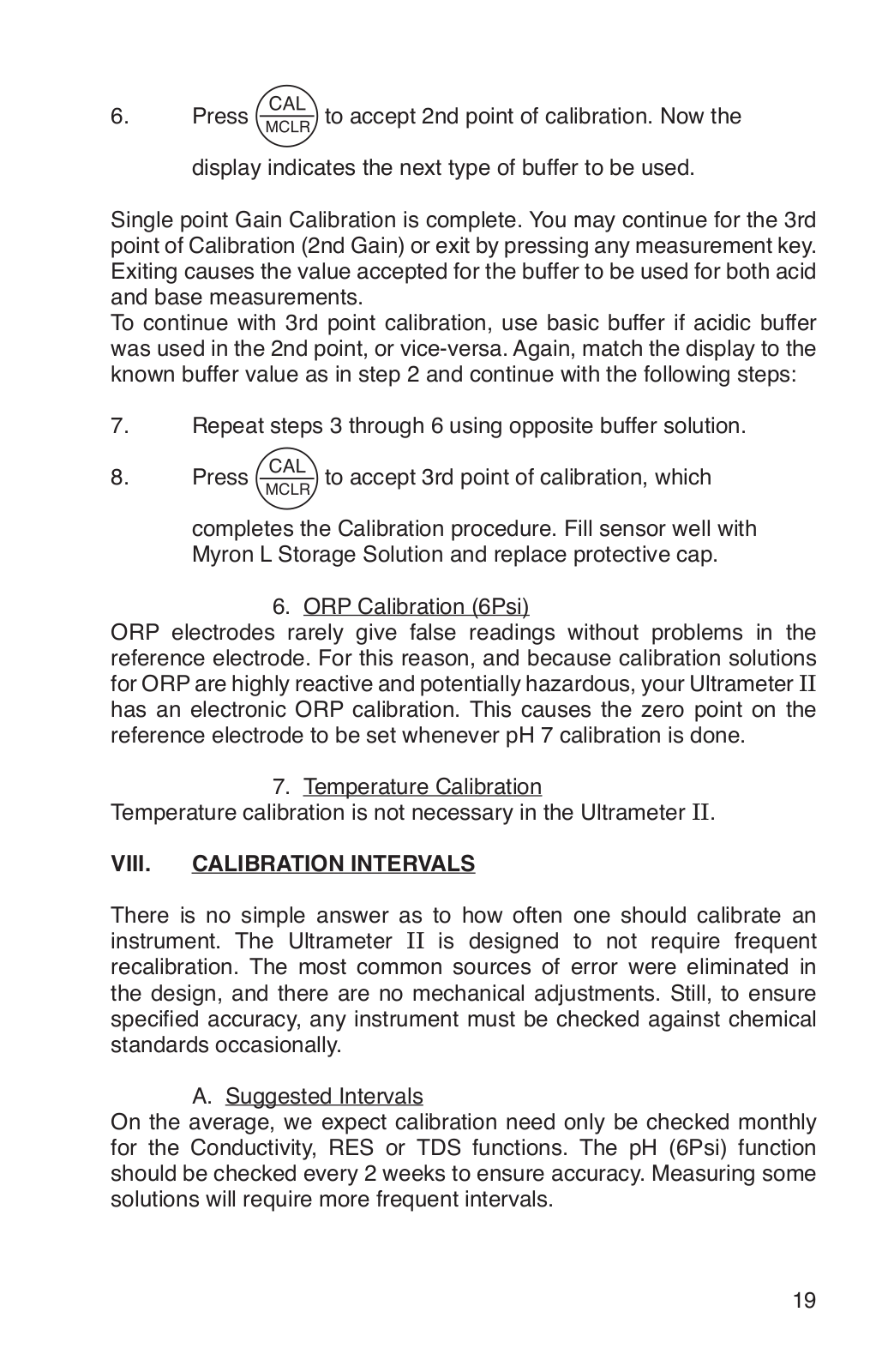 6. Press CAL MCLR to accept 2nd point of calibration. Now the display indicates the next type of buffer to be used.

Single point Gain Calibration is complete. You may continue for the 3rd point of Calibration (2nd Gain) or exit by pressing any measurement key. Exiting causes the value accepted for the buffer to be used for both acid and base measurements.
To continue with 3rd point calibration, use basic buffer if acidic buffer was used in the 2nd point, or vice-versa. Again, match the display to the known buffer value as in step 2 and continue with the following steps:

7. Repeat steps 3 through 6 using opposite buffer solution.

8. Press CAL MCLR to accept 3rd point of calibration, which completes the Calibration procedure. Fill sensor well with Myron L Storage Solution and replace protective cap.

6. ORP Calibration (6Psi)
ORP electrodes rarely give false readings without problems in the reference electrode. For this reason, and because calibration solutions for ORP are highly reactive and potentially hazardous, your Ultrameter II has an electronic ORP calibration. This causes the zero point on the reference electrode to be set whenever pH 7 calibration is done.

7. Temperature Calibration
Temperature calibration is not necessary in the Ultrameter II.

VIII. CALIBRATION INTERVALS

There is no simple answer as to how often one should calibrate an instrument. The Ultrameter II is designed to not require frequent recalibration. The most common sources of error were eliminated in the design, and there are no mechanical adjustments. Still, to ensure specified accuracy, any instrument must be checked against chemical standards occasionally.

A. Suggested Intervals
On the average, we expect calibration need only be checked monthly for the Conductivity, RES or TDS functions. The pH (6Psi) function should be checked every 2 weeks to ensure accuracy. Measuring some solutions will require more frequent intervals.

19